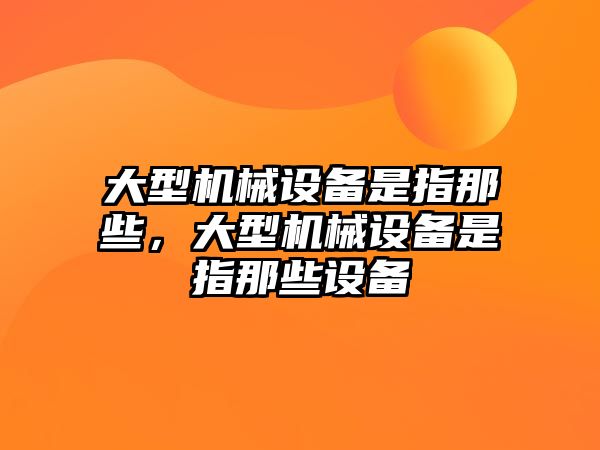 大型机械设备是指那些，大型机械设备是指那些设备